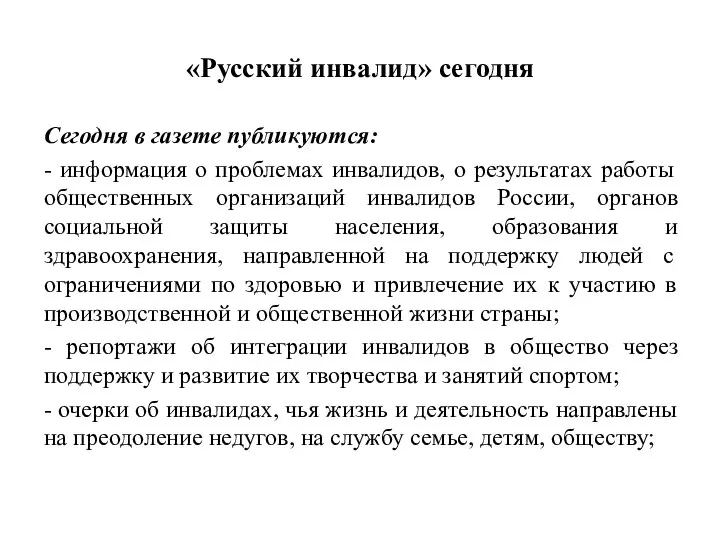 «Русский инвалид» сегодня

Сегодня в газете публикуются:

- информация о проблемах инвалидов, о результатах работы общественных организаций инвалидов России, органов социальной защиты населения, образования и здравоохранения, направленной на поддержку людей с ограничениями по здоровью и привлечение их к участию в производственной и общественной жизни страны;

- репортажи об интеграции инвалидов в общество через поддержку и развитие их творчества и занятий спортом;

- очерки об инвалидах, чья жизнь и деятельность направлены на преодоление недугов, на службу семье, детям, обществу;